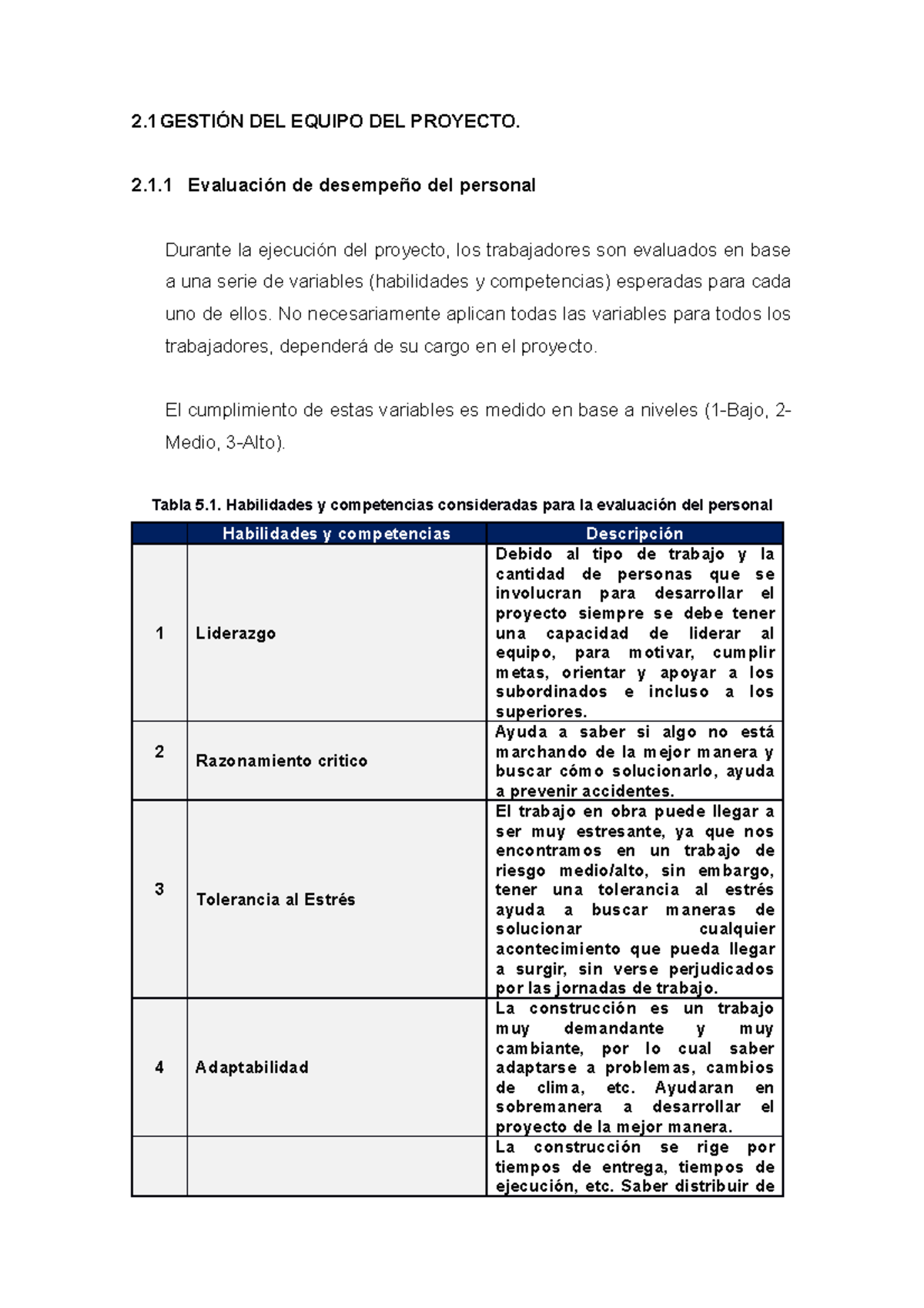 2.1 GESTIÓN DEL EQUIPO DEL PROYECTO.

2.1.1 Evaluación de desempeño del personal

Durante la ejecución del proyecto, los trabajadores son evaluados en base a una serie de variables (habilidades y competencias) esperadas para cada uno de ellos. No necesariamente aplican todas las variables para todos los trabajadores, dependerá de su cargo en el proyecto.

El cumplimiento de estas variables es medido en base a niveles (1-Bajo, 2-Medio, 3-Alto).

Tabla 5.1. Habilidades y competencias consideradas para la evaluación del personal

| | Habilidades y competencias | Descripción |
|---|---|---|
| 1 | Liderazgo | Debido al tipo de trabajo y la cantidad de personas que se involucran para desarrollar el proyecto siempre se debe tener una capacidad de liderar al equipo, para motivar, cumplir metas, orientar y apoyar a los subordinados e incluso a los superiores. |
| 2 | Razonamiento critico | Ayuda a saber si algo no está marchando de la mejor manera y buscar cómo solucionarlo, ayuda a prevenir accidentes. |
| 3 | Tolerancia al Estrés | El trabajo en obra puede llegar a ser muy estresante, ya que nos encontramos en un trabajo de riesgo medio/alto, sin embargo, tener una tolerancia al estrés ayuda a buscar maneras de solucionar cualquier acontecimiento que pueda llegar a surgir, sin verse perjudicados por las jornadas de trabajo. |
| 4 | Adaptabilidad | La construcción es un trabajo muy demandante y muy cambiante, por lo cual saber adaptarse a problemas, cambios de clima, etc. Ayudaran en sobremanera a desarrollar el proyecto de la mejor manera. |
| | | La construcción se rige por tiempos de entrega, tiempos de ejecución, etc. Saber distribuir de |